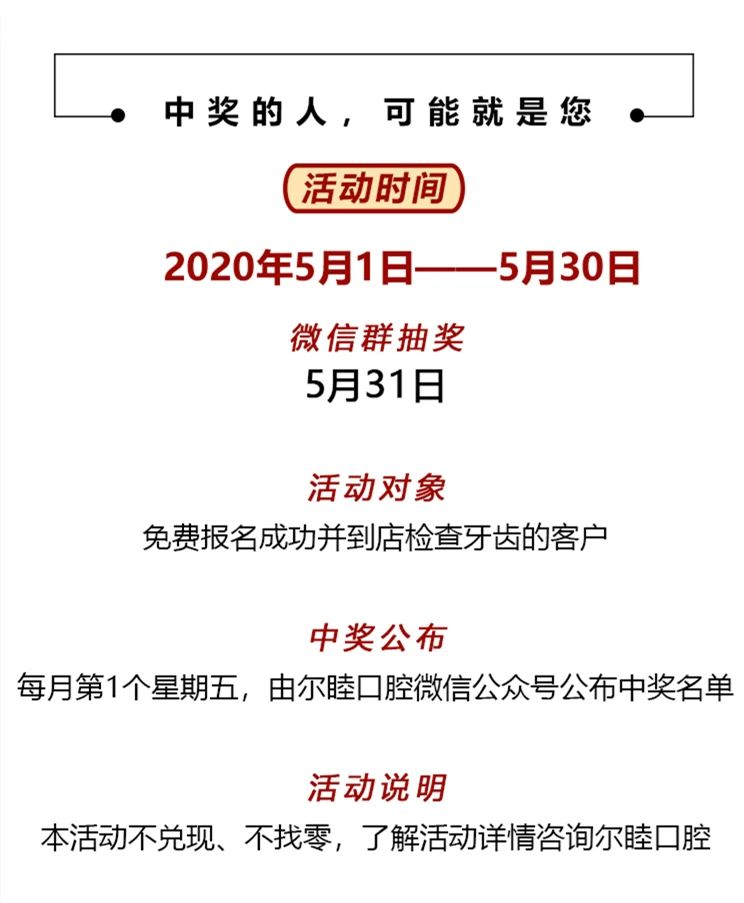 中奖的人，可能就是您

活动时间

2020年5月1日——5月30日

微信群抽奖

5月31日

活动对象

免费报名成功并到店检查牙齿的客户

中奖公布

每月第1个星期五，由尔睦口腔微信公众号公布中奖名单

活动说明

本活动不兑现、不找零，了解活动详情咨询尔睦口腔